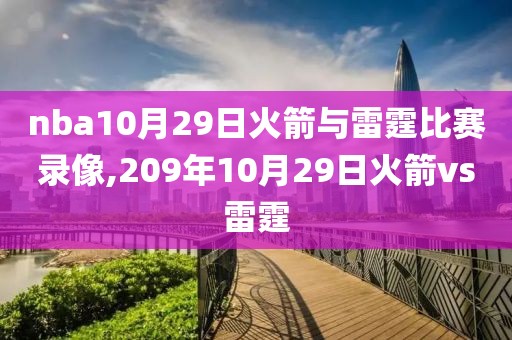 nba10月29日火箭与雷霆比赛录像,209年10月29日火箭vs雷霆